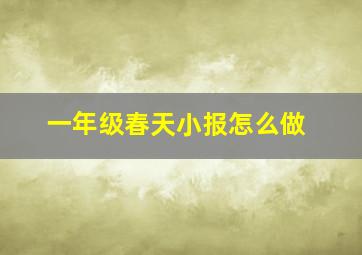 一年级春天小报怎么做